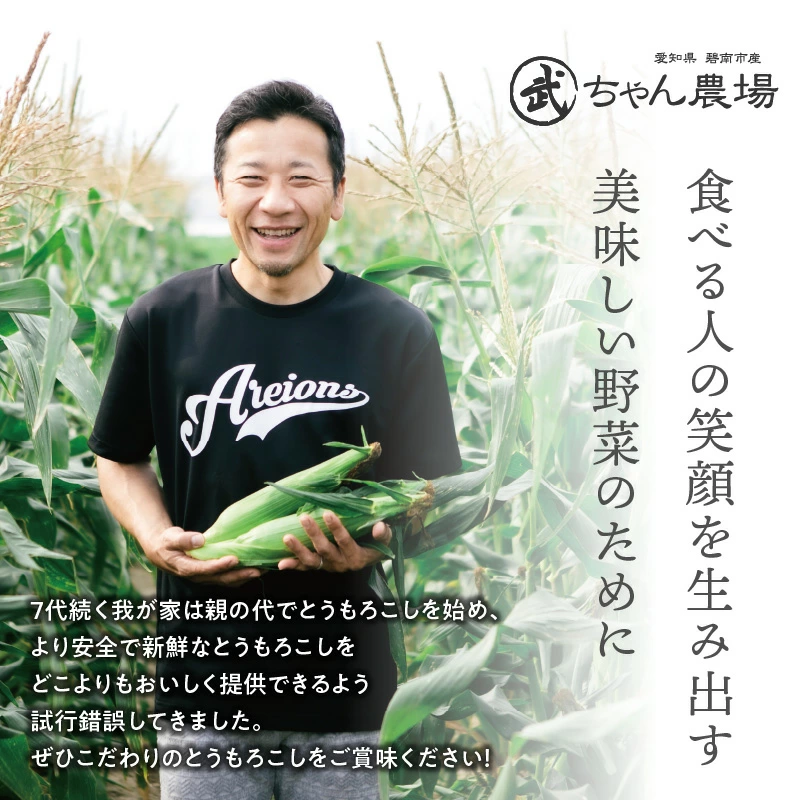 愛知県 碧南市産
武ちゃん農場

食べる人の笑顔を生み出す
美味しい野菜のために

Areions

7代続く我が家は親の代でとうもろこしを始め、
より安全で新鮮なとうもろこしを
どこよりもおいしく提供できるよう
試行錯誤してきました。
ぜひこだわりのとうもろこしをご賞味ください!